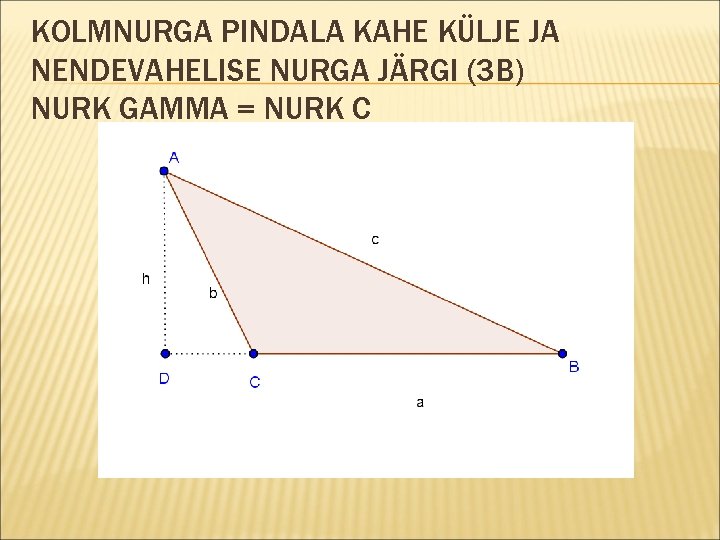 KOLMNURGA PINDALA KAHE KÜLJE JA NENDEVAHELISE NURGA JÄRGI (3B)
NURK GAMMA = NURK C

A
c
h
b
D
C
B
a